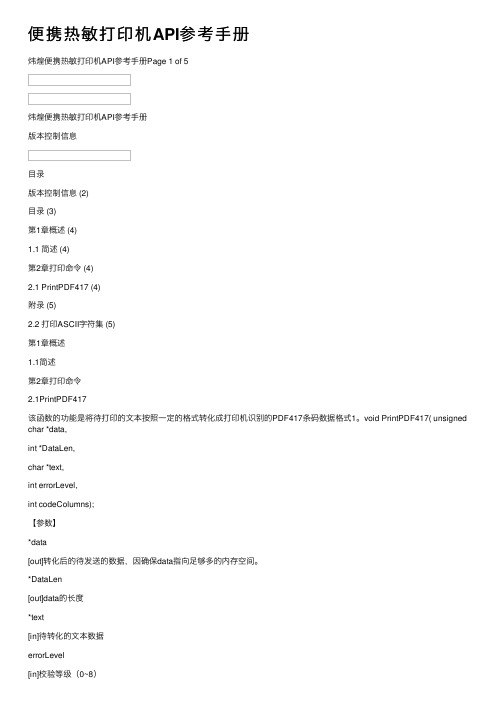 便携热敏打印机API参考手册

炜煌便携热敏打印机API参考手册Page 1 of 5

炜煌便携热敏打印机API参考手册

版本控制信息

目录

版本控制信息 (2)

目录 (3)

第1章概述 (4)

1.1 简述 (4)

第2章打印命令 (4)

2.1 PrintPDF417 (4)

附录 (5)

2.2 打印ASCII字符集 (5)

第1章概述

1.1简述

第2章打印命令

2.1PrintPDF417

该函数的功能是将待打印的文本按照一定的格式转化成打印机识别的PDF417条码数据格式1。void PrintPDF417( unsigned char *data,

int *DataLen,

char *text,

int errorLevel,

int codeColumns);

【参数】

*data

[out]转化后的待发送的数据，因确保data指向足够多的内存空间。

*DataLen

[out]data的长度

*text

[in]待转化的文本数据

errorLevel

[in]校验等级（0~8）